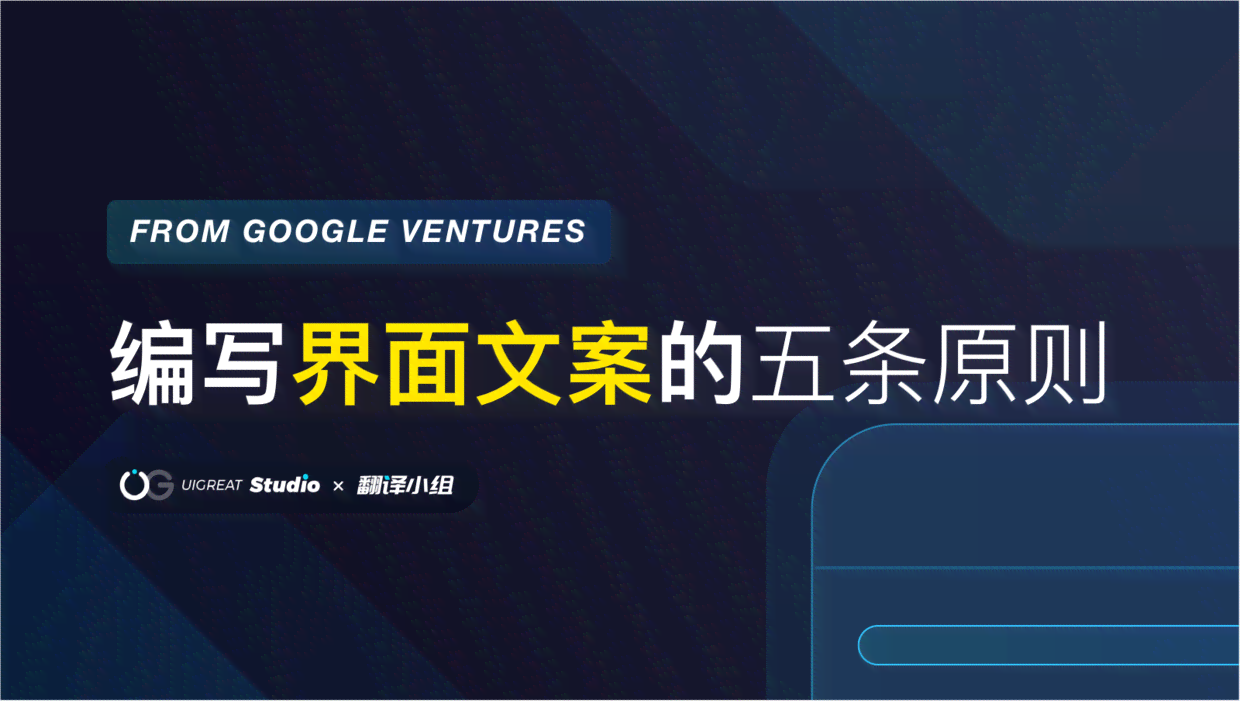 FROM GOOGLE VENTURES

编写界面文案的五条原则

UG UIGREAT Studio × 翻译小组